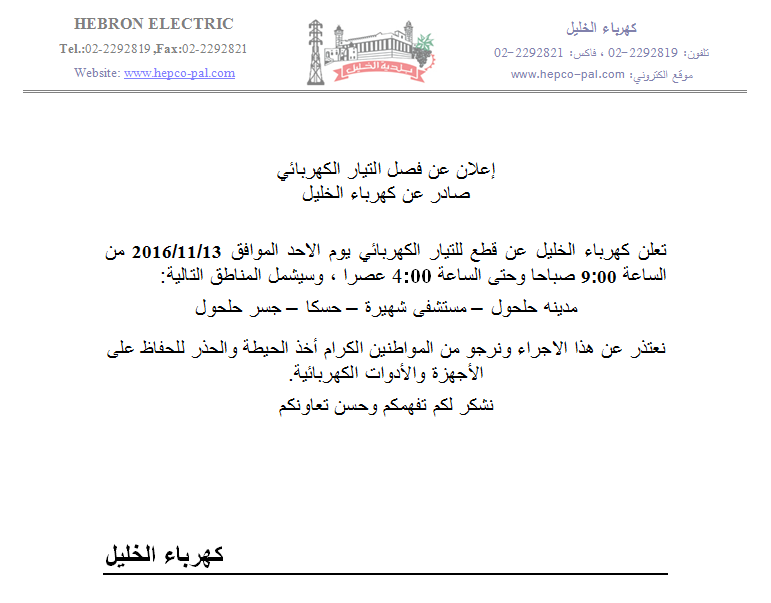 HEBRON ELECTRIC
Tel.:02-2292819 ,Fax:02-2292821
Website: www.hepco-pal.com

بلدية الخليل

كهرباء الخليل
تلفون: 2292819-02 ، فاكس: 2292821-02
موقع الكتروني: www.hepco-pal.com

إعلان عن فصل التيار الكهربائي
صادر عن كهرباء الخليل

تعلن كهرباء الخليل عن قطع للتيار الكهربائي يوم الاحد الموافق 2016/11/13 من الساعة 9:00 صباحا وحتى الساعة 4:00 عصرا ، وسيشمل المناطق التالية:

مدينه حلحول – مستشفى شهيرة – حسكا – جسر حلحول

نعتذر عن هذا الاجراء ونرجو من المواطنين الكرام أخذ الحيطة والحذر للحفاظ على الأجهزة والأدوات الكهربائية.

نشكر لكم تفهمكم وحسن تعاونكم

كهرباء الخليل